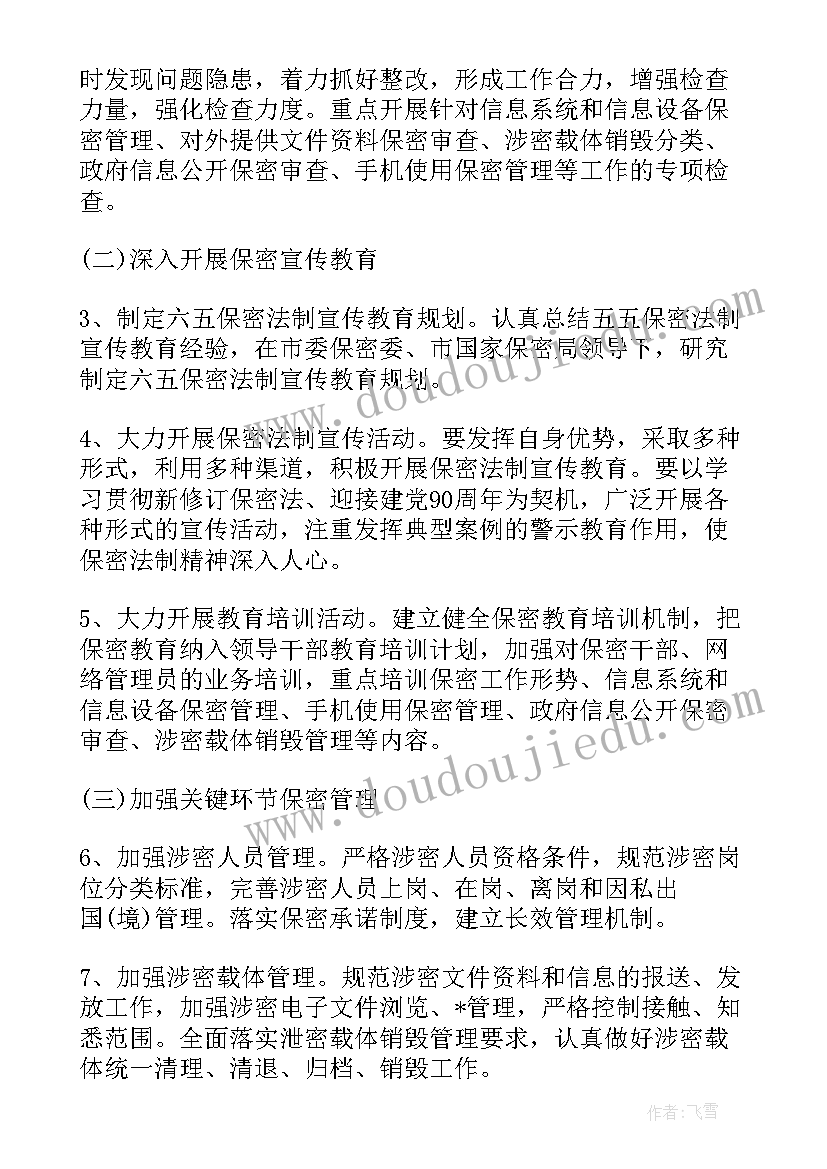 时发现问题隐患，着力抓好整改，形成工作合力，增强检查力量，强化检查力度。重点开展针对信息系统和信息设备保密管理、对外提供文件资料保密审查、涉密载体销毁分类、政府信息公开保密审查、手机使用保密管理等工作的专项检查。

(二)深入开展保密宣传教育

3、制定六五保密法制宣传教育规划。认真总结五五保密法制宣传教育经验，在市委保密委、市国家保密局领导下，研究制定六五保密法制宣传教育规划。

4、大力开展保密法制宣传活动。要发挥自身优势，采取多种形式，利用多种渠道，积极开展保密法制宣传教育。要以学习贯彻新修订保密法、迎接建党90周年为契机，广泛开展各种形式的宣传活动，注重发挥典型案例的警示教育作用，使保密法制精神深入人心。

5、大力开展教育培训活动。建立健全保密教育培训机制，把保密教育纳入领导干部教育培训计划，加强对保密干部、网络管理员的业务培训，重点培训保密工作形势、信息系统和信息设备保密管理、手机使用保密管理、政府信息公开保密审查、涉密载体销毁管理等内容。

(三)加强关键环节保密管理

6、加强涉密人员管理。严格涉密人员资格条件，规范涉密岗位分类标准，完善涉密人员上岗、在岗、离岗和因私出国(境)管理。落实保密承诺制度，建立长效管理机制。

7、加强涉密载体管理。规范涉密文件资料和信息的报送、发放工作，加强涉密电子文件浏览、*管理，严格控制接触、知悉范围。全面落实泄密载体销毁管理要求，认真做好涉密载体统一清理、清退、归档、销毁工作。

www.doudoujiedu.com

www.doudoujiedu.com

作者：飞雪